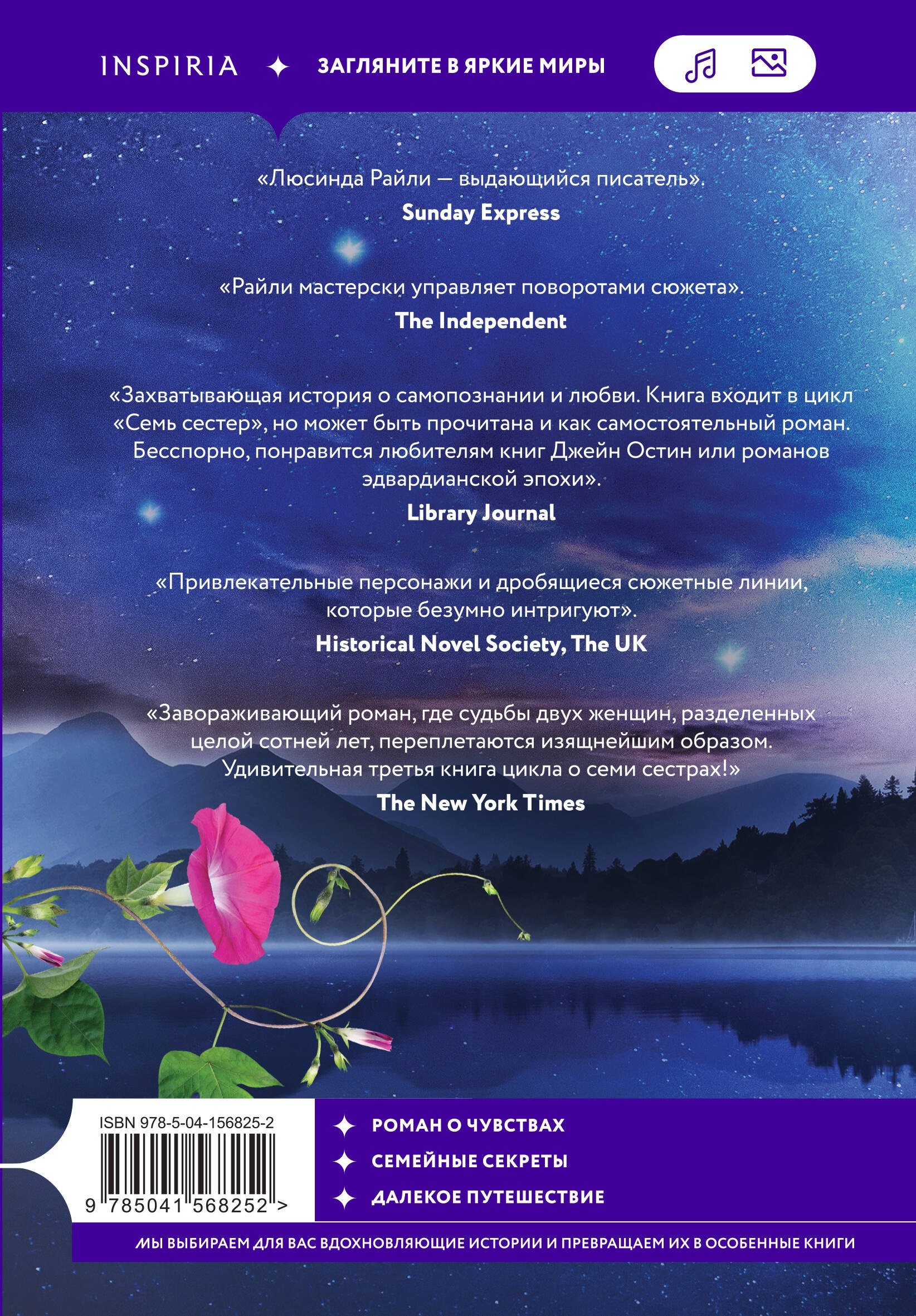 INSPIRIA ✦ ЗАГЛЯНИТЕ В ЯРКИЕ МИРЫ

«Люсинда Райли — выдающийся писатель».
Sunday Express

«Райли мастерски управляет поворотами сюжета».
The Independent

«Захватывающая история о самопознании и любви. Книга входит в цикл «Семь сестер», но может быть прочитана и как самостоятельный роман. Бесспорно, понравится любителям книг Джейн Остин или романов эдвардианской эпохи».
Library Journal

«Привлекательные персонажи и дробящиеся сюжетные линии, которые безумно интригуют».
Historical Novel Society, The UK

«Завораживающий роман, где судьбы двух женщин, разделенных целой сотней лет, переплетаются изящнейшим образом. Удивительная третья книга цикла о семи сестрах!»
The New York Times

ISBN 978-5-04-156825-2
9 785041 568252 >

✦ РОМАН О ЧУВСТВАХ
✦ СЕМЕЙНЫЕ СЕКРЕТЫ
✦ ДАЛЕКОЕ ПУТЕШЕСТВИЕ

МЫ ВЫБИРАЕМ ДЛЯ ВАС ВДОХНОВЛЯЮЩИЕ ИСТОРИИ И ПРЕВРАЩАЕМ ИХ В ОСОБЕННЫЕ КНИГИ